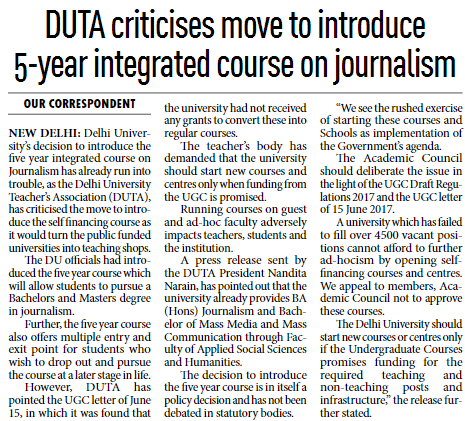 DUTA criticises move to introduce 5-year integrated course on journalism

OUR CORRESPONDENT

NEW DELHI: Delhi University's decision to introduce the five year integrated course on Journalism has already run into trouble, as the Delhi University Teacher's Association (DUTA), has criticised the move to introduce the self financing course as it would turn the public funded universities into teaching shops.

The DU officials had introduced the five year course which will allow students to pursue a Bachelors and Masters degree in journalism.

Further, the five year course also offers multiple entry and exit point for students who wish to drop out and pursue the course at a later stage in life.

However, DUTA has pointed the UGC letter of June 15, in which it was found that the university had not received any grants to convert these into regular courses.

The teacher's body has demanded that the university should start new courses and centres only when funding from the UGC is promised.

Running courses on guest and ad-hoc faculty adversely impacts teachers, students and the institution.

A press release sent by the DUTA President Nandita Narain, has pointed out that the university already provides BA (Hons) Journalism and Bachelor of Mass Media and Mass Communication through Faculty of Applied Social Sciences and Humanities.

The decision to introduce the five year course is in itself a policy decision and has not been debated in statutory bodies.

"We see the rushed exercise of starting these courses and Schools as implementation of the Government's agenda.

The Academic Council should deliberate the issue in the light of the UGC Draft Regulations 2017 and the UGC letter of 15 June 2017.

A university which has failed to fill over 4500 vacant positions cannot afford to further ad-hocism by opening self-financing courses and centres. We appeal to members, Academic Council not to approve these courses.

The Delhi University should start new courses or centres only if the Undergraduate Courses promises funding for the required teaching and non-teaching posts and infrastructure," the release further stated.